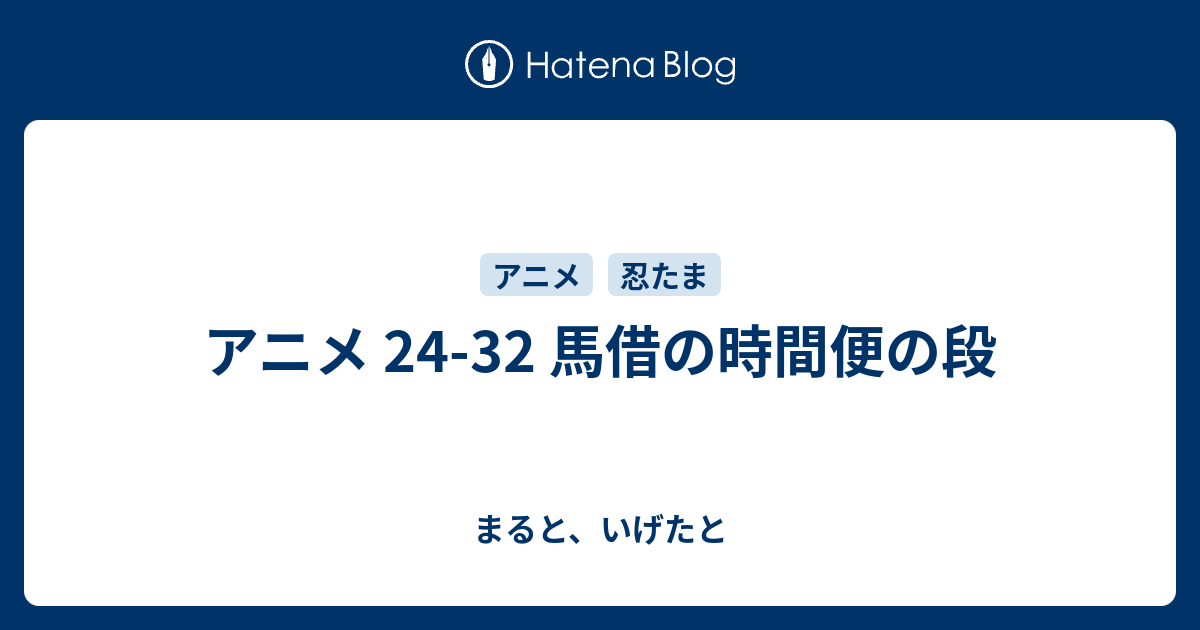 Hatena Blog

アニメ
忍たま

アニメ 24-32 馬借の時間便の段

まると、いげたと